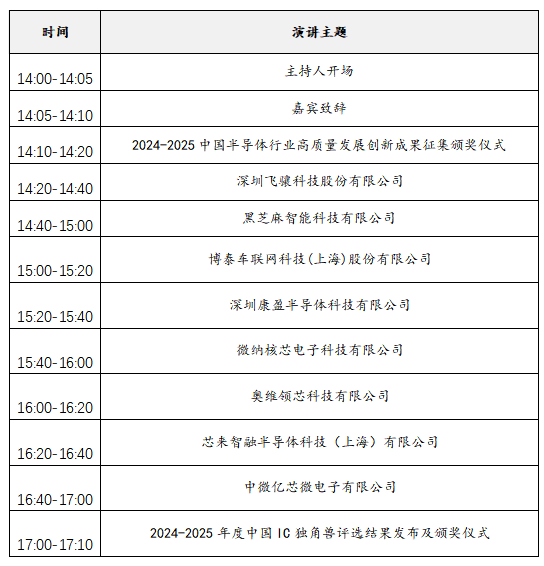 | 时间 | 演讲主题 |
|---|---|
| 14:00-14:05 | 主持人开场 |
| 14:05-14:10 | 嘉宾致辞 |
| 14:10-14:20 | 2024-2025 中国半导体行业高质量发展创新成果征集颁奖仪式 |
| 14:20-14:40 | 深圳飞骧科技股份有限公司 |
| 14:40-15:00 | 黑芝麻智能科技有限公司 |
| 15:00-15:20 | 博泰车联网科技(上海)股份有限公司 |
| 15:20-15:40 | 深圳康盈半导体科技有限公司 |
| 15:40-16:00 | 微纳核芯电子科技有限公司 |
| 16:00-16:20 | 奥维领芯科技有限公司 |
| 16:20-16:40 | 芯来智融半导体科技（上海）有限公司 |
| 16:40-17:00 | 中微亿芯微电子有限公司 |
| 17:00-17:10 | 2024-2025 年度中国 IC 独角兽评选结果发布及颁奖仪式 |